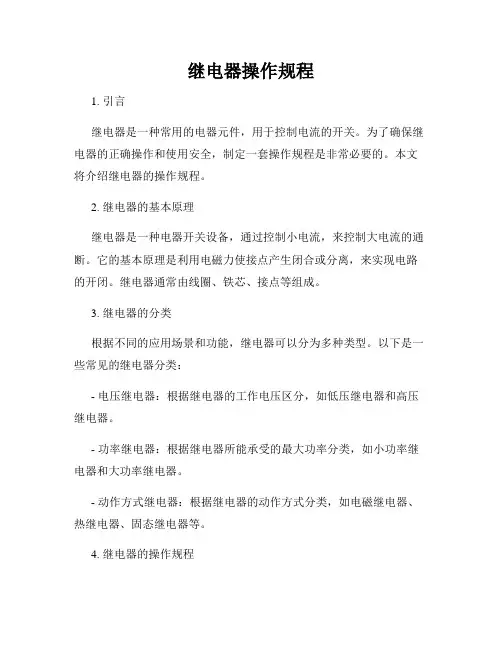 继电器操作规程

1. 引言

继电器是一种常用的电器元件，用于控制电流的开关。为了确保继电器的正确操作和使用安全，制定一套操作规程是非常必要的。本文将介绍继电器的操作规程。

2. 继电器的基本原理

继电器是一种电器开关设备，通过控制小电流，来控制大电流的通断。它的基本原理是利用电磁力使接点产生闭合或分离，来实现电路的开闭。继电器通常由线圈、铁芯、接点等组成。

3. 继电器的分类

根据不同的应用场景和功能，继电器可以分为多种类型。以下是一些常见的继电器分类：

- 电压继电器：根据继电器的工作电压区分，如低压继电器和高压继电器。

- 功率继电器：根据继电器所能承受的最大功率分类，如小功率继电器和大功率继电器。

- 动作方式继电器：根据继电器的动作方式分类，如电磁继电器、热继电器、固态继电器等。

4. 继电器的操作规程